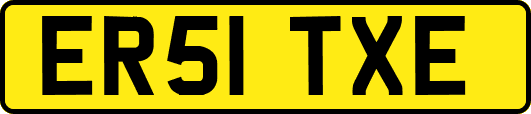 ER51 TXE